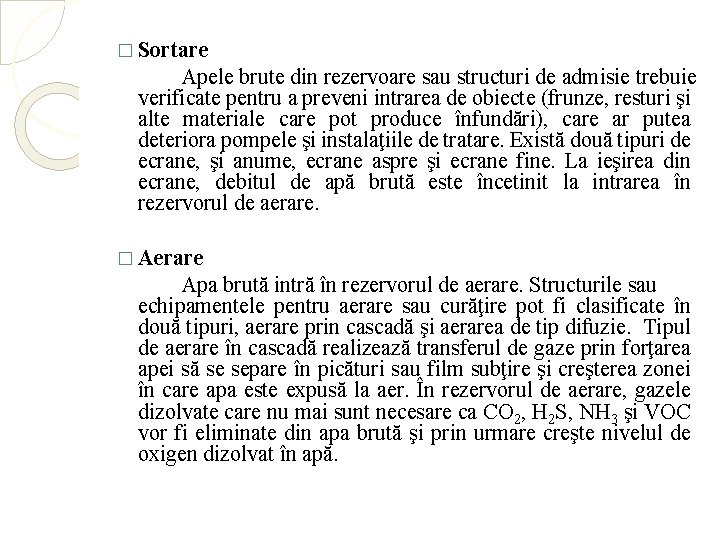 □ Sortare

Apele brute din rezervoare sau structuri de admisie trebuie verificate pentru a preveni intrarea de obiecte (frunze, resturi şi alte materiale care pot produce înfundări), care ar putea deteriora pompele şi instalaţiile de tratare. Există două tipuri de ecrane, şi anume, ecrane aspre şi ecrane fine. La ieşirea din ecrane, debitul de apă brută este încetinit la intrarea în rezervorul de aerare.

□ Aerare

Apa brută intră în rezervorul de aerare. Structurile sau echipamentele pentru aerare sau curăţire pot fi clasificate în două tipuri, aerare prin cascadă şi aerarea de tip difuzie. Tipul de aerare în cascadă realizează transferul de gaze prin forţarea apei să se separe în picături sau film subţire şi creşterea zonei în care apa este expusă la aer. În rezervorul de aerare, gazele dizolvate care nu mai sunt necesare ca $CO_2$, $H_2S$, $NH_3$ şi VOC vor fi eliminate din apa brută şi prin urmare creşte nivelul de oxigen dizolvat în apă.